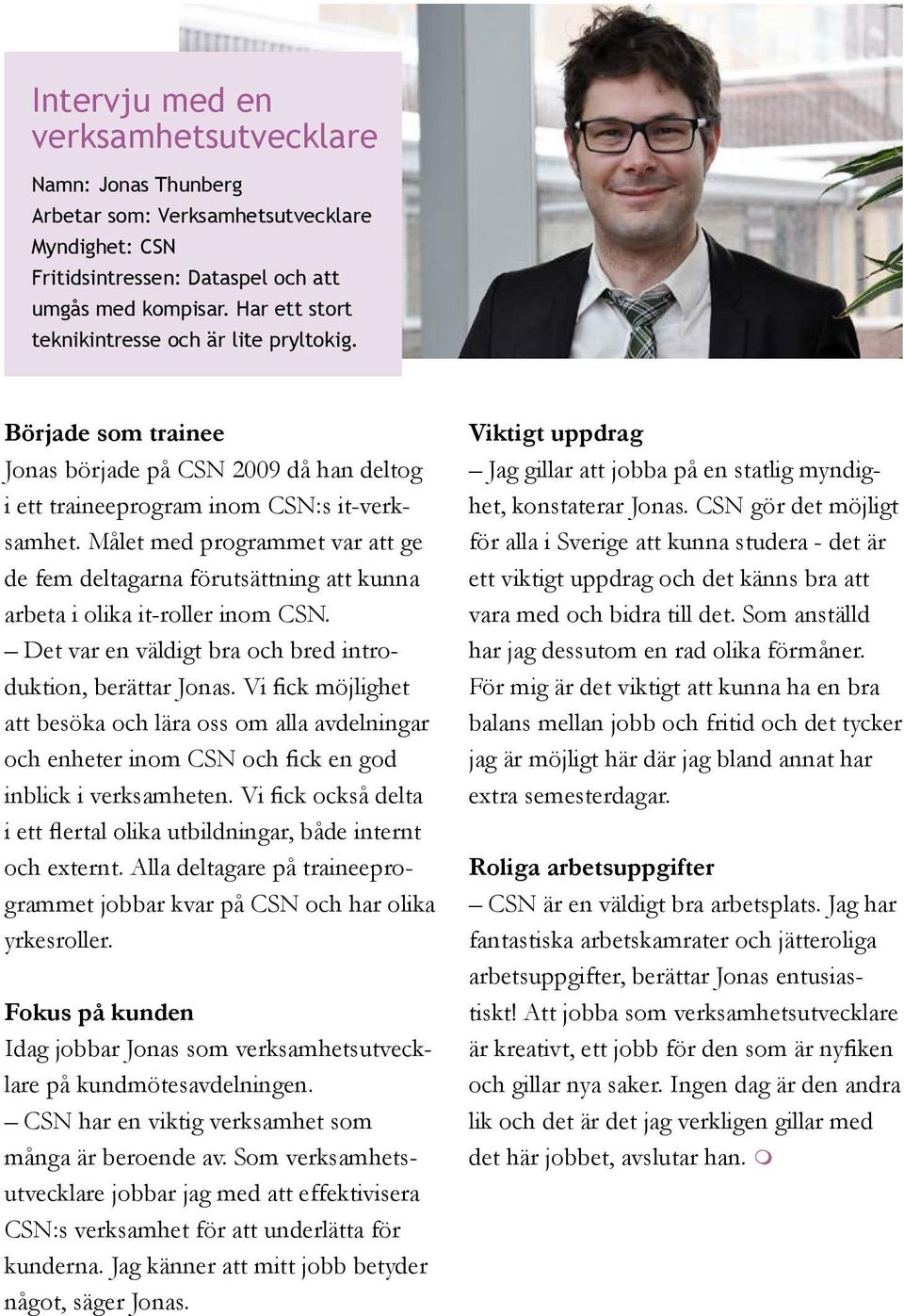 Intervju med en verksamhetsutvecklare

Namn: Jonas Thunberg
Arbetar som: Verksamhetsutvecklare
Myndighet: CSN
Fritidsintressen: Dataspel och att umgås med kompisar. Har ett stort teknikintresse och är lite pryltokig.

Började som trainee

Jonas började på CSN 2009 då han deltog i ett traineeprogram inom CSN:s it-verksamhet. Målet med programmet var att ge de fem deltagarna förutsättning att kunna arbeta i olika it-roller inom CSN.
– Det var en väldigt bra och bred introduktion, berättar Jonas. Vi fick möjlighet att besöka och lära oss om alla avdelningar och enheter inom CSN och fick en god inblick i verksamheten. Vi fick också delta i ett flertal olika utbildningar, både internt och externt. Alla deltagare på traineeprogrammet jobbar kvar på CSN och har olika yrkesroller.

Fokus på kunden

Idag jobbar Jonas som verksamhetsutvecklare på kundmötesavdelningen.
– CSN har en viktig verksamhet som många är beroende av. Som verksamhetsutvecklare jobbar jag med att effektivisera CSN:s verksamhet för att underlätta för kunderna. Jag känner att mitt jobb betyder något, säger Jonas.

Viktigt uppdrag

– Jag gillar att jobba på en statlig myndighet, konstaterar Jonas. CSN gör det möjligt för alla i Sverige att kunna studera - det är ett viktigt uppdrag och det känns bra att vara med och bidra till det. Som anställd har jag dessutom en rad olika förmåner. För mig är det viktigt att kunna ha en bra balans mellan jobb och fritid och det tycker jag är möjligt här där jag bland annat har extra semesterdagar.

Roliga arbetsuppgifter

– CSN är en väldigt bra arbetsplats. Jag har fantastiska arbetskamrater och jätteroliga arbetsuppgifter, berättar Jonas entusiastiskt! Att jobba som verksamhetsutvecklare är kreativt, ett jobb för den som är nyfiken och gillar nya saker. Ingen dag är den andra lik och det är det jag verkligen gillar med det här jobbet, avslutar han.